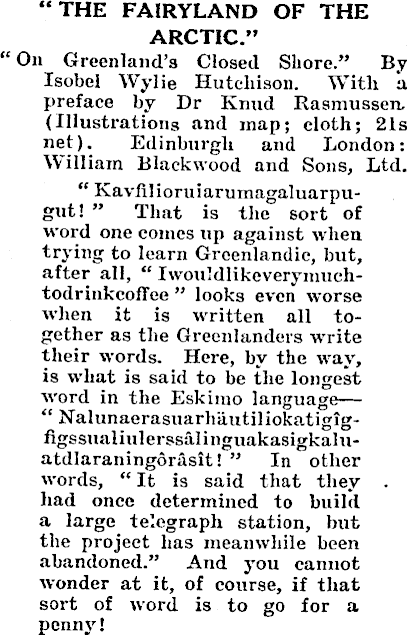 "THE FAIRYLAND OF THE ARCTIC."

"On Greenland's Closed Shore." By Isobel Wylie Hutchison. With a preface by Dr Knud Rasmussen. (Illustrations and map; cloth; 21s net). Edinburgh and London: William Blackwood and Sons, Ltd.

"Kavfilioruiarumagaluarpugut!" That is the sort of word one comes up against when trying to learn Greenlandic, but, after all, "Iwouldlikeverymuchtodrinkcoffee" looks even worse when it is written all together as the Greenlanders write their words. Here, by the way, is what is said to be the longest word in the Eskimo language—"Nalunaerasuarhäutiliokatigîgfigssualiulerssâlinguakasigkaluatdlaraningôrâsît!" In other words, "It is said that they had once determined to build a large telegraph station, but the project has meanwhile been abandoned." And you cannot wonder at it, of course, if that sort of word is to go for a penny!